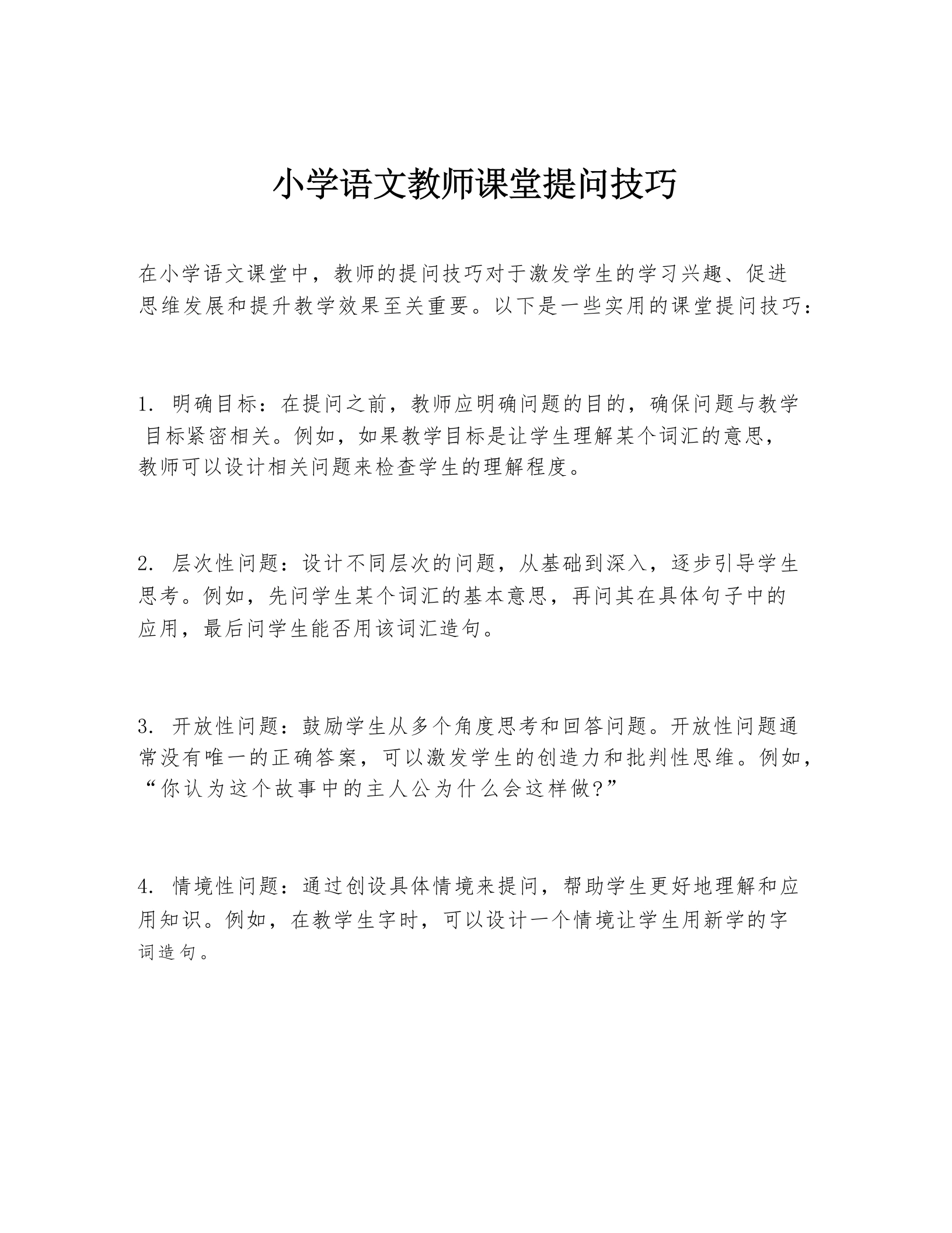 小学语文教师课堂提问技巧

在小学语文课堂中，教师的提问技巧对于激发学生的学习兴趣、促进思维发展和提升教学效果至关重要。以下是一些实用的课堂提问技巧：

1. 明确目标：在提问之前，教师应明确问题的目的，确保问题与教学目标紧密相关。例如，如果教学目标是让学生理解某个词汇的意思，教师可以设计相关问题来检查学生的理解程度。

2. 层次性问题：设计不同层次的问题，从基础到深入，逐步引导学生思考。例如，先问学生某个词汇的基本意思，再问其在具体句子中的应用，最后问学生能否用该词汇造句。

3. 开放性问题：鼓励学生从多个角度思考和回答问题。开放性问题通常没有唯一的正确答案，可以激发学生的创造力和批判性思维。例如，“你认为这个故事中的主人公为什么会这样做?”

4. 情境性问题：通过创设具体情境来提问，帮助学生更好地理解和应用知识。例如，在教学生字时，可以设计一个情境让学生用新学的字词造句。